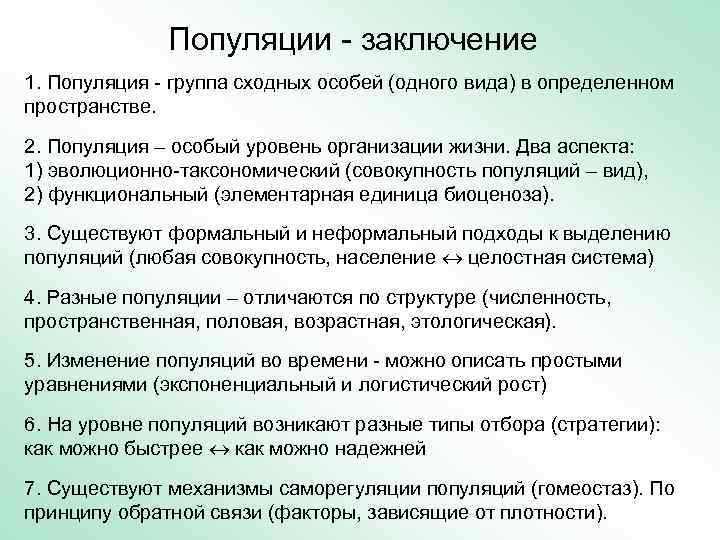 Популяции - заключение

1. Популяция - группа сходных особей (одного вида) в определенном пространстве.

2. Популяция – особый уровень организации жизни. Два аспекта:
1) эволюционно-таксономический (совокупность популяций – вид),
2) функциональный (элементарная единица биоценоза).

3. Существуют формальный и неформальный подходы к выделению популяций (любая совокупность, население $\leftrightarrow$ целостная система)

4. Разные популяции – отличаются по структуре (численность, пространственная, половая, возрастная, этологическая).

5. Изменение популяций во времени - можно описать простыми уравнениями (экспоненциальный и логистический рост)

6. На уровне популяций возникают разные типы отбора (стратегии): как можно быстрее $\leftrightarrow$ как можно надежней

7. Существуют механизмы саморегуляции популяций (гомеостаз). По принципу обратной связи (факторы, зависящие от плотности).